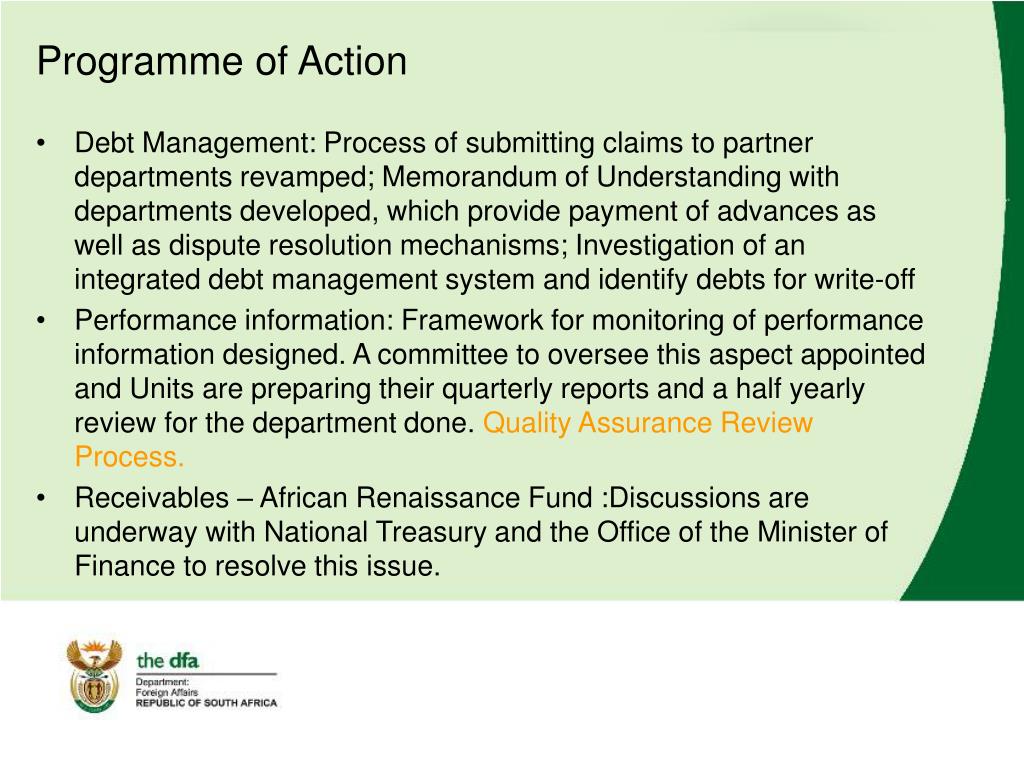 Programme of Action

• Debt Management: Process of submitting claims to partner departments revamped; Memorandum of Understanding with departments developed, which provide payment of advances as well as dispute resolution mechanisms; Investigation of an integrated debt management system and identify debts for write-off
• Performance information: Framework for monitoring of performance information designed. A committee to oversee this aspect appointed and Units are preparing their quarterly reports and a half yearly review for the department done. Quality Assurance Review Process.
• Receivables – African Renaissance Fund :Discussions are underway with National Treasury and the Office of the Minister of Finance to resolve this issue.

the dfa
Department:
Foreign Affairs
REPUBLIC OF SOUTH AFRICA